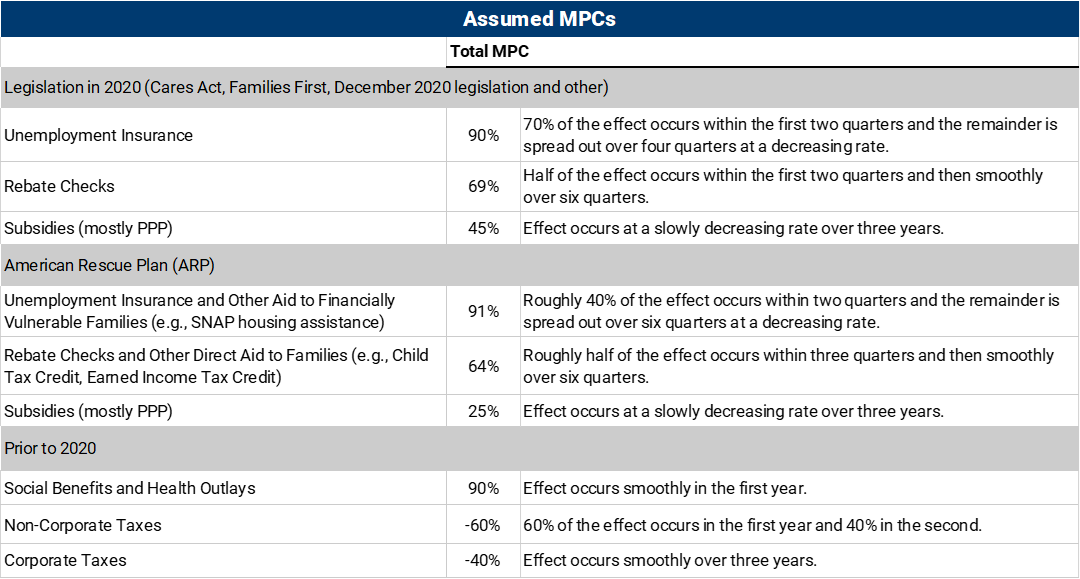 Assumed MPCs

| | Total MPC | |
|---|---|---|
| Legislation in 2020 (Cares Act, Families First, December 2020 legislation and other) | | |
| Unemployment Insurance | 90% | 70% of the effect occurs within the first two quarters and the remainder is spread out over four quarters at a decreasing rate. |
| Rebate Checks | 69% | Half of the effect occurs within the first two quarters and then smoothly over six quarters. |
| Subsidies (mostly PPP) | 45% | Effect occurs at a slowly decreasing rate over three years. |
| American Rescue Plan (ARP) | | |
| Unemployment Insurance and Other Aid to Financially Vulnerable Families (e.g., SNAP housing assistance) | 91% | Roughly 40% of the effect occurs within two quarters and the remainder is spread out over six quarters at a decreasing rate. |
| Rebate Checks and Other Direct Aid to Families (e.g., Child Tax Credit, Earned Income Tax Credit) | 64% | Roughly half of the effect occurs within three quarters and then smoothly over six quarters. |
| Subsidies (mostly PPP) | 25% | Effect occurs at a slowly decreasing rate over three years. |
| Prior to 2020 | | |
| Social Benefits and Health Outlays | 90% | Effect occurs smoothly in the first year. |
| Non-Corporate Taxes | -60% | 60% of the effect occurs in the first year and 40% in the second. |
| Corporate Taxes | -40% | Effect occurs smoothly over three years. |